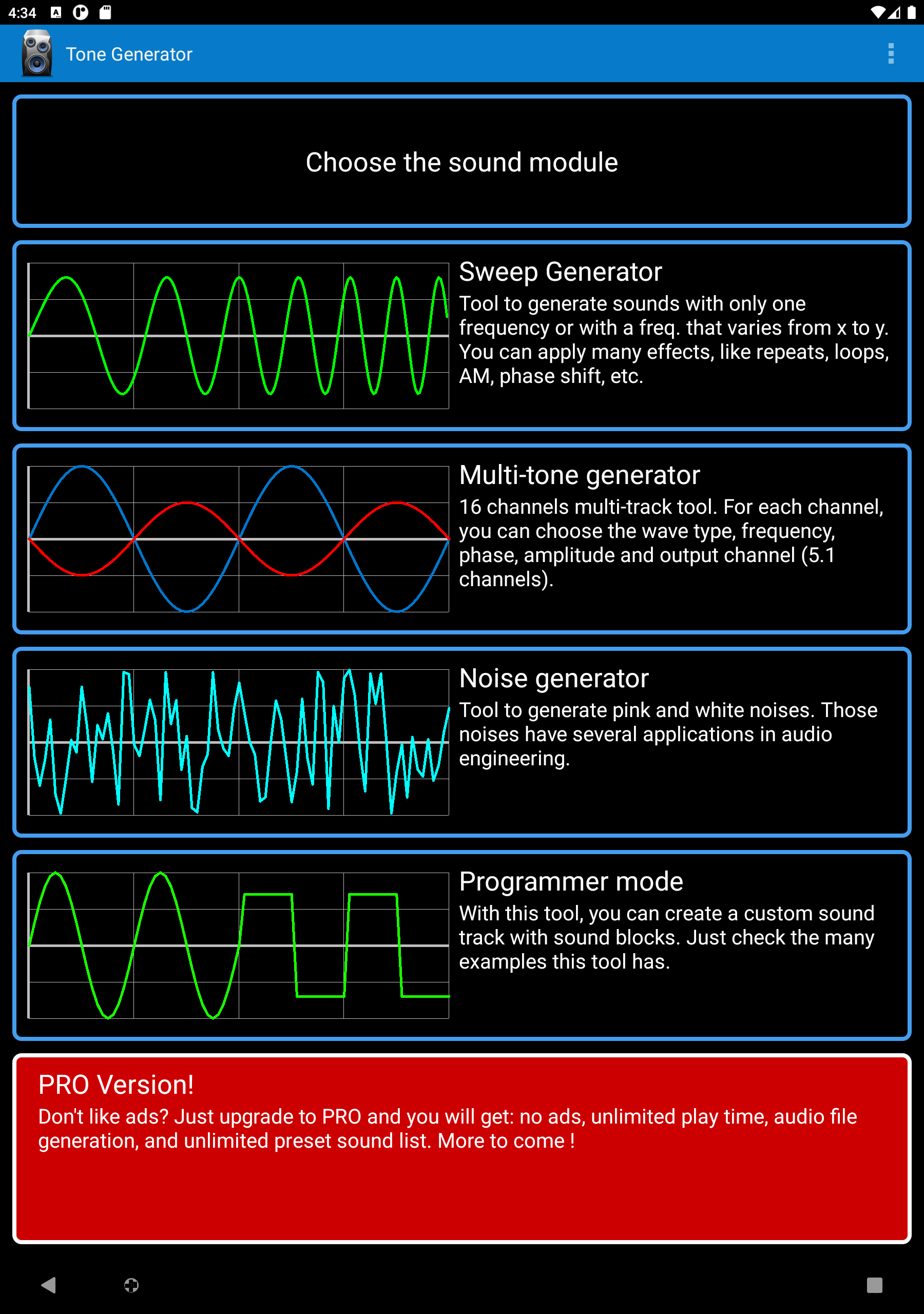 4:34

Tone Generator

Choose the sound module

Sweep Generator
Tool to generate sounds with only one frequency or with a freq. that varies from x to y. You can apply many effects, like repeats, loops, AM, phase shift, etc.

Multi-tone generator
16 channels multi-track tool. For each channel, you can choose the wave type, frequency, phase, amplitude and output channel (5.1 channels).

Noise generator
Tool to generate pink and white noises. Those noises have several applications in audio engineering.

Programmer mode
With this tool, you can create a custom sound track with sound blocks. Just check the many examples this tool has.

PRO Version!
Don't like ads? Just upgrade to PRO and you will get: no ads, unlimited play time, audio file generation, and unlimited preset sound list. More to come !